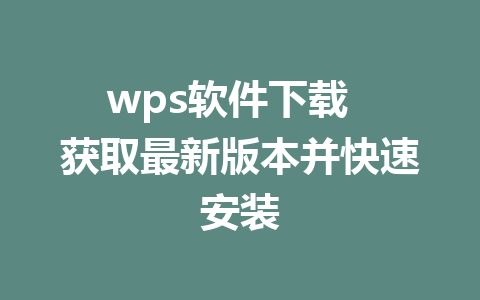 wps软件下载 获取最新版本并快速安装